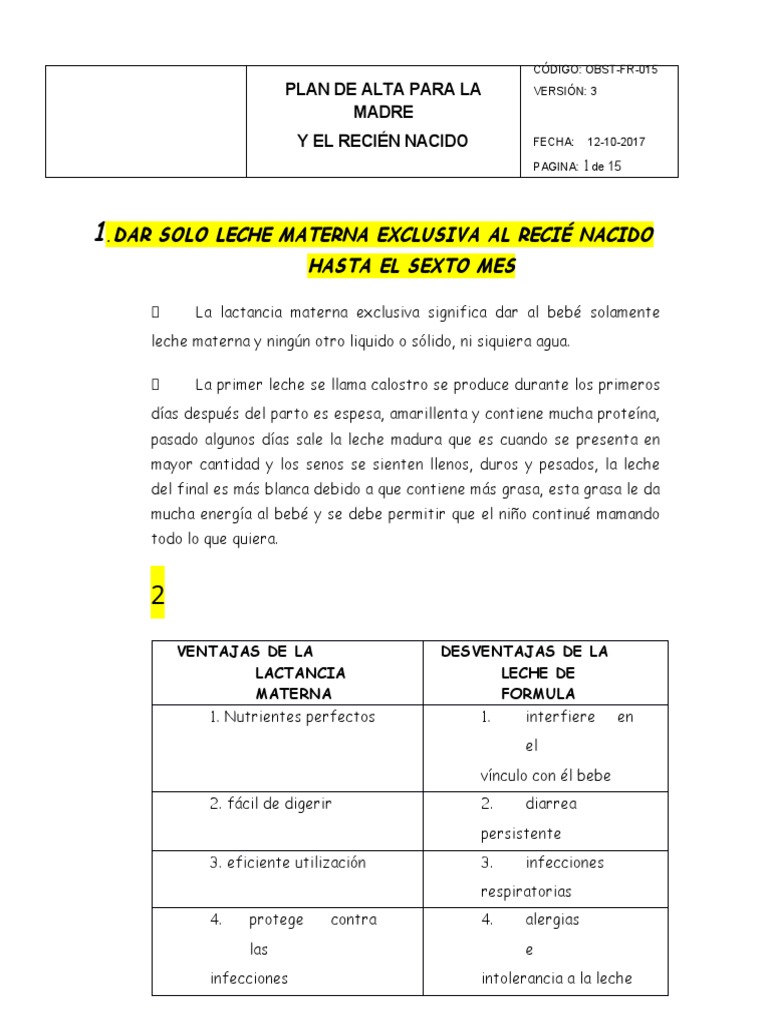 | | PLAN DE ALTA PARA LA MADRE Y EL RECIÉN NACIDO | CÓDIGO: OBST-FR-015 VERSIÓN: 3 FECHA: 12-10-2017 PAGINA: 1 de 15 |
|---|---|---|

1.DAR SOLO LECHE MATERNA EXCLUSIVA AL RECIÉ NACIDO HASTA EL SEXTO MES

 La lactancia materna exclusiva significa dar al bebé solamente leche materna y ningún otro liquido o sólido, ni siquiera agua.

 La primer leche se llama calostro se produce durante los primeros días después del parto es espesa, amarillenta y contiene mucha proteína, pasado algunos días sale la leche madura que es cuando se presenta en mayor cantidad y los senos se sienten llenos, duros y pesados, la leche del final es más blanca debido a que contiene más grasa, esta grasa le da mucha energía al bebé y se debe permitir que el niño continué mamando todo lo que quiera.

2

| VENTAJAS DE LA LACTANCIA MATERNA | DESVENTAJAS DE LA LECHE DE FORMULA |
|---|---|
| 1. Nutrientes perfectos | 1. interfiere en el vínculo con él bebe |
| 2. fácil de digerir | 2. diarrea persistente |
| 3. eficiente utilización | 3. infecciones respiratorias |
| 4. protege contra las infecciones | 4. alergias e intolerancia a la leche |